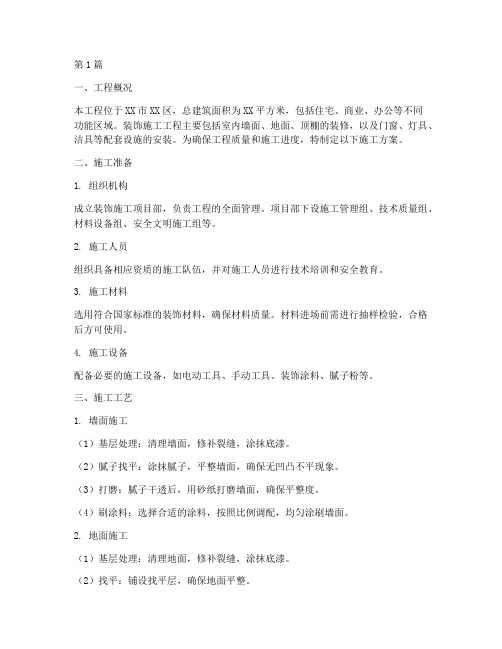 第1篇

一、工程概况

本工程位于XX市XX区，总建筑面积为XX平方米，包括住宅、商业、办公等不同功能区域。装饰施工工程主要包括室内墙面、地面、顶棚的装修，以及门窗、灯具、洁具等配套设施的安装。为确保工程质量和施工进度，特制定以下施工方案。

二、施工准备

1. 组织机构

成立装饰施工项目部，负责工程的全面管理。项目部下设施工管理组、技术质量组、材料设备组、安全文明施工组等。

2. 施工人员

组织具备相应资质的施工队伍，并对施工人员进行技术培训和安全教育。

3. 施工材料

选用符合国家标准的装饰材料，确保材料质量。材料进场前需进行抽样检验，合格后方可使用。

4. 施工设备

配备必要的施工设备，如电动工具、手动工具、装饰涂料、腻子粉等。

三、施工工艺

1. 墙面施工

（1）基层处理：清理墙面，修补裂缝，涂抹底漆。

（2）腻子找平：涂抹腻子，平整墙面，确保无凹凸不平现象。

（3）打磨：腻子干透后，用砂纸打磨墙面，确保平整度。

（4）刷涂料：选择合适的涂料，按照比例调配，均匀涂刷墙面。

2. 地面施工

（1）基层处理：清理地面，修补裂缝，涂抹底漆。

（2）找平：铺设找平层，确保地面平整。